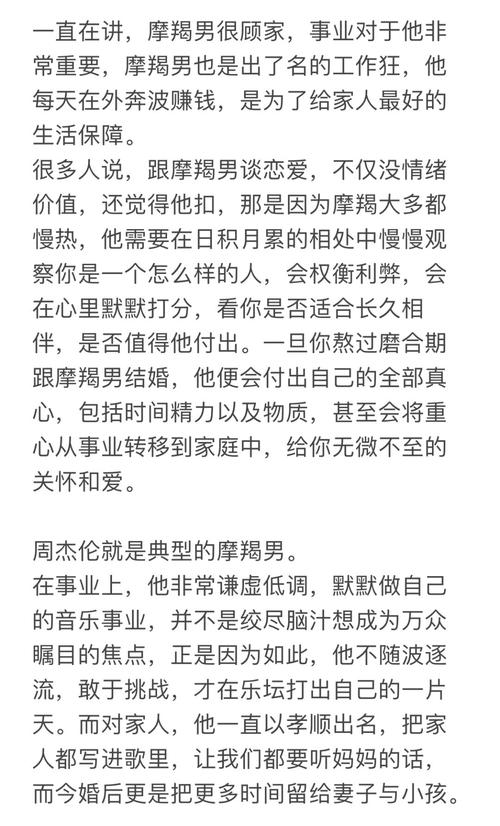 一直在讲，摩羯男很顾家，事业对于他非常重要，摩羯男也是出了名的工作狂，他每天在外奔波赚钱，是为了给家人最好的生活保障。
很多人说，跟摩羯男谈恋爱，不仅没情绪价值，还觉得他扣，那是因为摩羯大多都慢热，他需要在日积月累的相处中慢慢观察你是一个怎么样的人，会权衡利弊，会在心里默默打分，看你是否适合长久相伴，是否值得他付出。一旦你熬过磨合期跟摩羯男结婚，他便会付出自己的全部真心，包括时间精力以及物质，甚至会将重心从事业转移到家庭中，给你无微不至的关怀和爱。

周杰伦就是典型的摩羯男。
在事业上，他非常谦虚低调，默默做自己的音乐事业，并不是绞尽脑汁想成为万众瞩目的焦点，正是因为如此，他不随波逐流，敢于挑战，才在乐坛打出自己的一片天。而对家人，他一直以孝顺出名，把家人都写进歌里，让我们都要听妈妈的话，而今婚后更是把更多时间留给妻子与小孩。